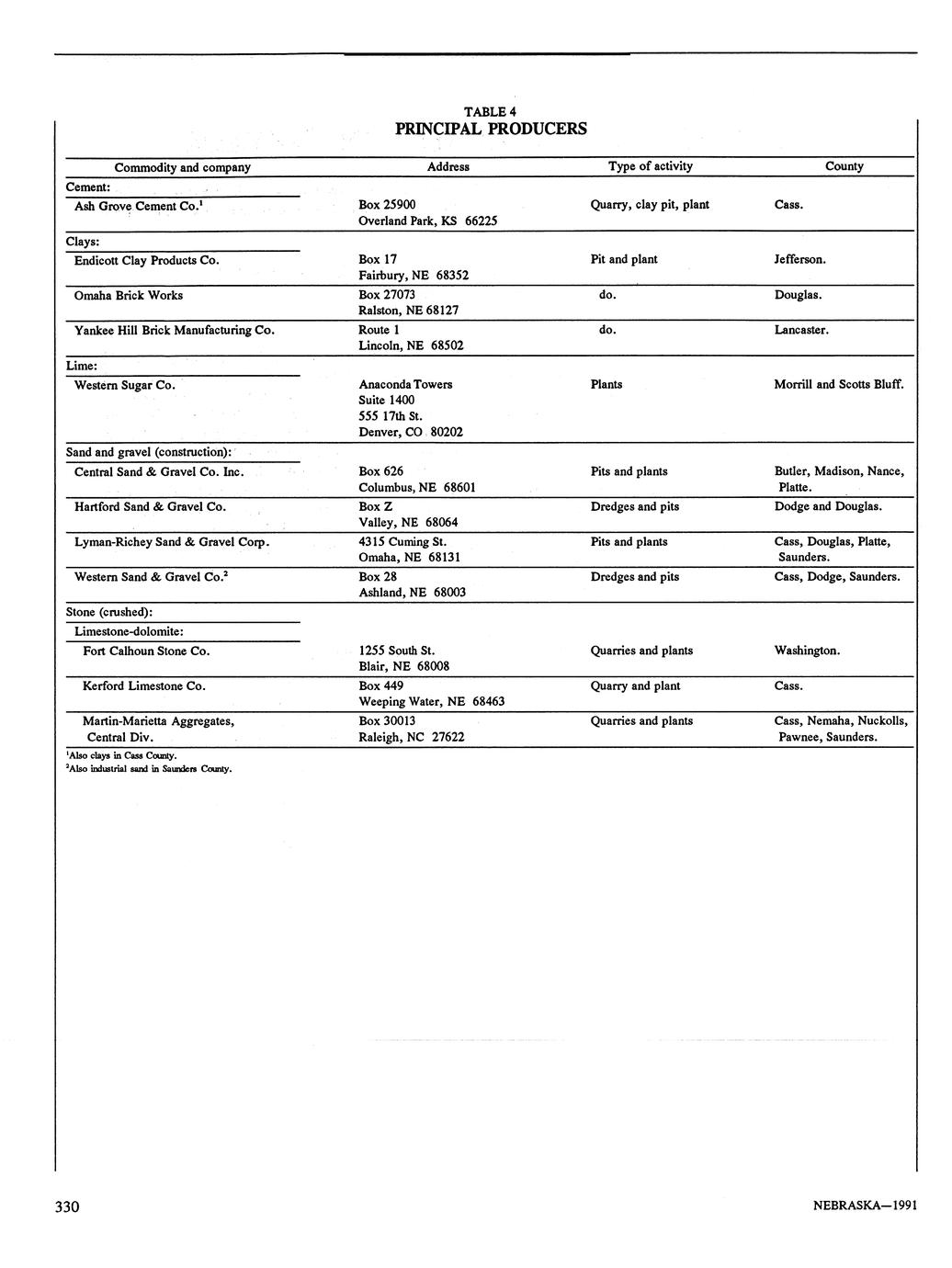 TABLE 4
PRINCIPAL PRODUCERS

| Commodity and company | Address | Type of activity | County |
|---|---|---|---|
| Cement: | | | |
| Ash Grove Cement Co.$^1$ | Box 25900 Overland Park, KS 66225 | Quarry, clay pit, plant | Cass. |
| Clays: | | | |
| Endicott Clay Products Co. | Box 17 Fairbury, NE 68352 | Pit and plant | Jefferson. |
| Omaha Brick Works | Box 27073 Ralston, NE 68127 | do. | Douglas. |
| Yankee Hill Brick Manufacturing Co. | Route 1 Lincoln, NE 68502 | do. | Lancaster. |
| Lime: | | | |
| Western Sugar Co. | Anaconda Towers Suite 1400 555 17th St. Denver, CO 80202 | Plants | Morrill and Scotts Bluff. |
| Sand and gravel (construction): | | | |
| Central Sand & Gravel Co. Inc. | Box 626 Columbus, NE 68601 | Pits and plants | Butler, Madison, Nance, Platte. |
| Hartford Sand & Gravel Co. | Box Z Valley, NE 68064 | Dredges and pits | Dodge and Douglas. |
| Lyman-Richey Sand & Gravel Corp. | 4315 Cuming St. Omaha, NE 68131 | Pits and plants | Cass, Douglas, Platte, Saunders. |
| Western Sand & Gravel Co.$^2$ | Box 28 Ashland, NE 68003 | Dredges and pits | Cass, Dodge, Saunders. |
| Stone (crushed): | | | |
| Limestone-dolomite: | | | |
| Fort Calhoun Stone Co. | 1255 South St. Blair, NE 68008 | Quarries and plants | Washington. |
| Kerford Limestone Co. | Box 449 Weeping Water, NE 68463 | Quarry and plant | Cass. |
| Martin-Marietta Aggregates, Central Div. | Box 30013 Raleigh, NC 27622 | Quarries and plants | Cass, Nemaha, Nuckolls, Pawnee, Saunders. |

$^1$Also clays in Cass County.
$^2$Also industrial sand in Saunders County.

330

NEBRASKA—1991